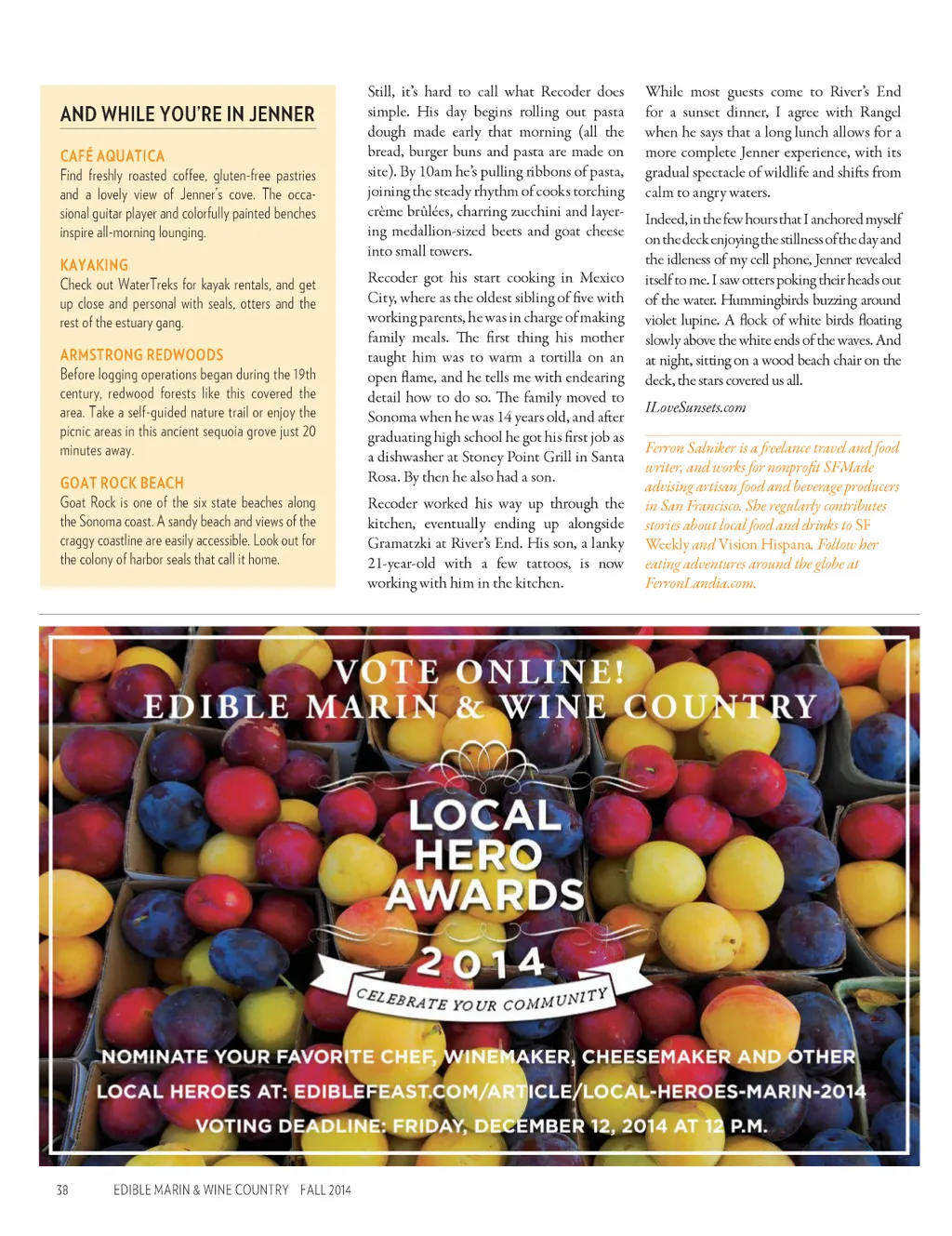 AND WHILE YOU'RE IN JENNER

CAFÉ AQUATICA
Find freshly roasted coffee, gluten-free pastries and a lovely view of Jenner's cove. The occasional guitar player and colorfully painted benches inspire all-morning lounging.

KAYAKING
Check out WaterTreks for kayak rentals, and get up close and personal with seals, otters and the rest of the estuary gang.

ARMSTRONG REDWOODS
Before logging operations began during the 19th century, redwood forests like this covered the area. Take a self-guided nature trail or enjoy the picnic areas in this ancient sequoia grove just 20 minutes away.

GOAT ROCK BEACH
Goat Rock is one of the six state beaches along the Sonoma coast. A sandy beach and views of the craggy coastline are easily accessible. Look out for the colony of harbor seals that call it home.

Still, it's hard to call what Recoder does simple. His day begins rolling out pasta dough made early that morning (all the bread, burger buns and pasta are made on site). By 10am he's pulling ribbons of pasta, joining the steady rhythm of cooks torching crème brûlées, charring zucchini and layering medallion-sized beets and goat cheese into small towers.

Recoder got his start cooking in Mexico City, where as the oldest sibling of five with working parents, he was in charge of making family meals. The first thing his mother taught him was to warm a tortilla on an open flame, and he tells me with endearing detail how to do so. The family moved to Sonoma when he was 14 years old, and after graduating high school he got his first job as a dishwasher at Stoney Point Grill in Santa Rosa. By then he also had a son.

Recoder worked his way up through the kitchen, eventually ending up alongside Gramatzki at River's End. His son, a lanky 21-year-old with a few tattoos, is now working with him in the kitchen.

While most guests come to River's End for a sunset dinner, I agree with Rangel when he says that a long lunch allows for a more complete Jenner experience, with its gradual spectacle of wildlife and shifts from calm to angry waters.

Indeed, in the few hours that I anchored myself on the deck enjoying the stillness of the day and the idleness of my cell phone, Jenner revealed itself to me. I saw otters poking their heads out of the water. Hummingbirds buzzing around violet lupine. A flock of white birds floating slowly above the white ends of the waves. And at night, sitting on a wood beach chair on the deck, the stars covered us all.

ILoveSunsets.com

Ferron Salniker is a freelance travel and food writer, and works for nonprofit SFMade advising artisan food and beverage producers in San Francisco. She regularly contributes stories about local food and drinks to SF Weekly and Vision Hispana. Follow her eating adventures around the globe at FerronLandia.com.

VOTE ONLINE!
EDIBLE MARIN & WINE COUNTRY
LOCAL HERO AWARDS
2014
CELEBRATE YOUR COMMUNITY
NOMINATE YOUR FAVORITE CHEF, WINEMAKER, CHEESEMAKER AND OTHER LOCAL HEROES AT: EDIBLEFEAST.COM/ARTICLE/LOCAL-HEROES-MARIN-2014
VOTING DEADLINE: FRIDAY, DECEMBER 12, 2014 AT 12 P.M.

38 EDIBLE MARIN & WINE COUNTRY FALL 2014